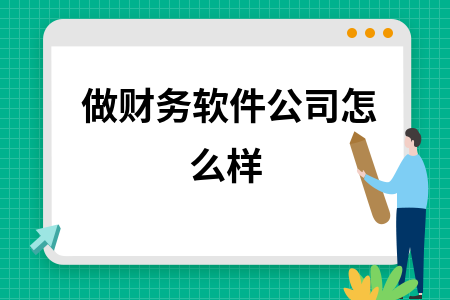 做财务软件公司怎么样